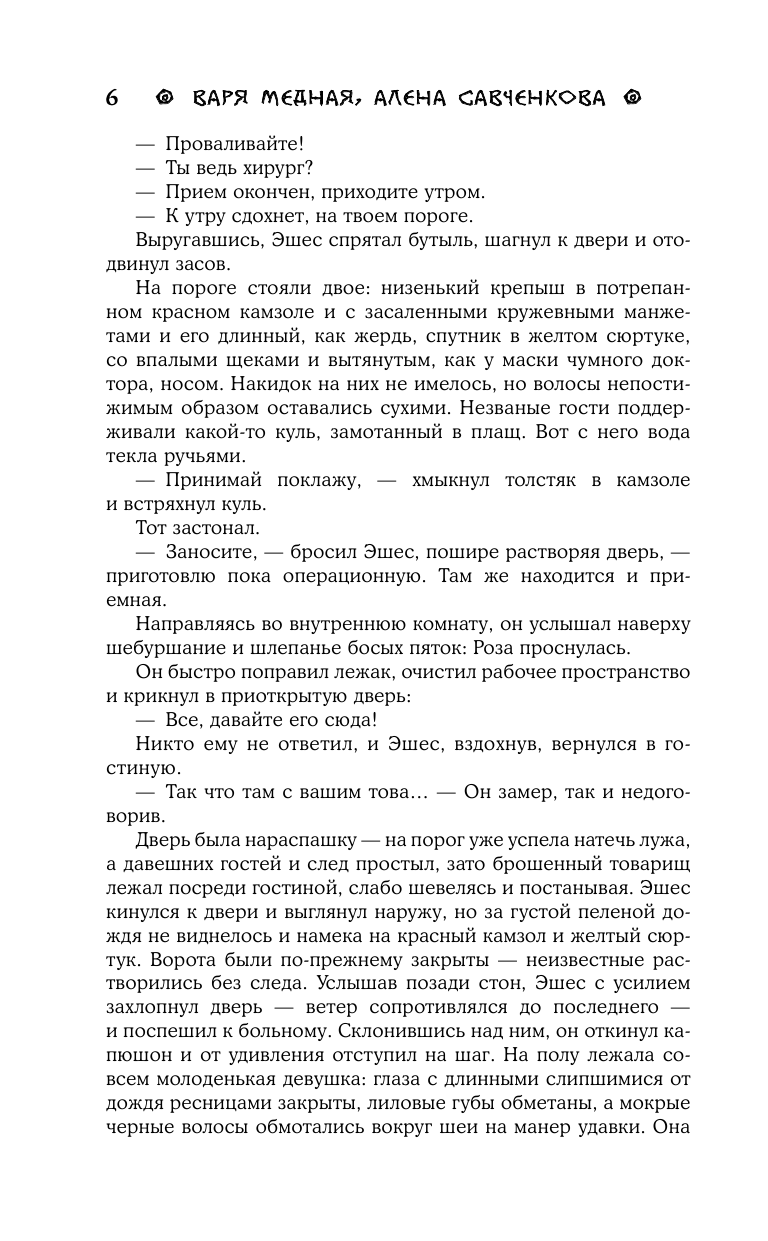 6 ВАРЯ МЕДНАЯ, АЛЕНА САВЧЕНКОВА

— Проваливайте!
— Ты ведь хирург?
— Прием окончен, приходите утром.
— К утру сдохнет, на твоем пороге.

Выругавшись, Эшес спрятал бутыль, шагнул к двери и отодвинул засов.

На пороге стояли двое: низенький крепыш в потрепанном красном камзоле и с засаленными кружевными манжетами и его длинный, как жердь, спутник в желтом сюртуке, со впалыми щеками и вытянутым, как у маски чумного доктора, носом. Накидок на них не имелось, но волосы непостижимым образом оставались сухими. Незваные гости поддерживали какой-то куль, замотанный в плащ. Вот с него вода текла ручьями.

— Принимай поклажу, — хмыкнул толстяк в камзоле и встряхнул куль.

Тот застонал.

— Заносите, — бросил Эшес, пошире растворяя дверь, — приготовлю пока операционную. Там же находится и приемная.

Направляясь во внутреннюю комнату, он услышал наверху шебуршание и шлепанье босых пяток: Роза проснулась.

Он быстро поправил лежак, очистил рабочее пространство и крикнул в приоткрытую дверь:

— Все, давайте его сюда!

Никто ему не ответил, и Эшес, вздохнув, вернулся в гостиную.

— Так что там с вашим това... — Он замер, так и недоговорив.

Дверь была нараспашку — на порог уже успела натечь лужа, а давешних гостей и след простыл, зато брошенный товарищ лежал посреди гостиной, слабо шевелясь и постанывая. Эшес кинулся к двери и выглянул наружу, но за густой пеленой дождя не виднелось и намека на красный камзол и желтый сюртук. Ворота были по-прежнему закрыты — неизвестные растворились без следа. Услышав позади стон, Эшес с усилием захлопнул дверь — ветер сопротивлялся до последнего — и поспешил к больному. Склонившись над ним, он откинул капюшон и от удивления отступил на шаг. На полу лежала совсем молоденькая девушка: глаза с длинными слипшимися от дождя ресницами закрыты, лиловые губы обметаны, а мокрые черные волосы обмотались вокруг шеи на манер удавки. Она